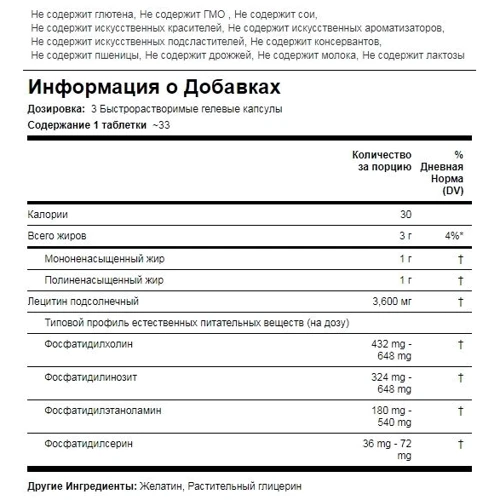 Не содержит глютена, Не содержит ГМО , Не содержит сои, Не содержит искусственных красителей, Не содержит искусственных ароматизаторов, Не содержит искусственных подсластителей, Не содержит консервантов, Не содержит пшеницы, Не содержит дрожжей, Не содержит молока, Не содержит лактозы

Информация о Добавках

Дозировка: 3 Быстрорастворимые гелевые капсулы

Содержание 1 таблетки ~33

| | Количество за порцию | % Дневная Норма (DV) |
|---|---|---|
| Калории | 30 | |
| Всего жиров | 3 г | 4%* |
| Мононенасыщенный жир | 1 г | † |
| Полиненасыщенный жир | 1 г | † |
| Лецитин подсолнечный | 3,600 мг | † |
| Типовой профиль естественных питательных веществ (на дозу) | | |
| Фосфатидилхолин | 432 mg - 648 mg | † |
| Фосфатидилинозит | 324 mg - 648 mg | † |
| Фосфатидилэтаноламин | 180 mg - 540 mg | † |
| Фосфатидилсерин | 36 mg - 72 mg | † |

Другие Ингредиенты: Желатин, Растительный глицерин